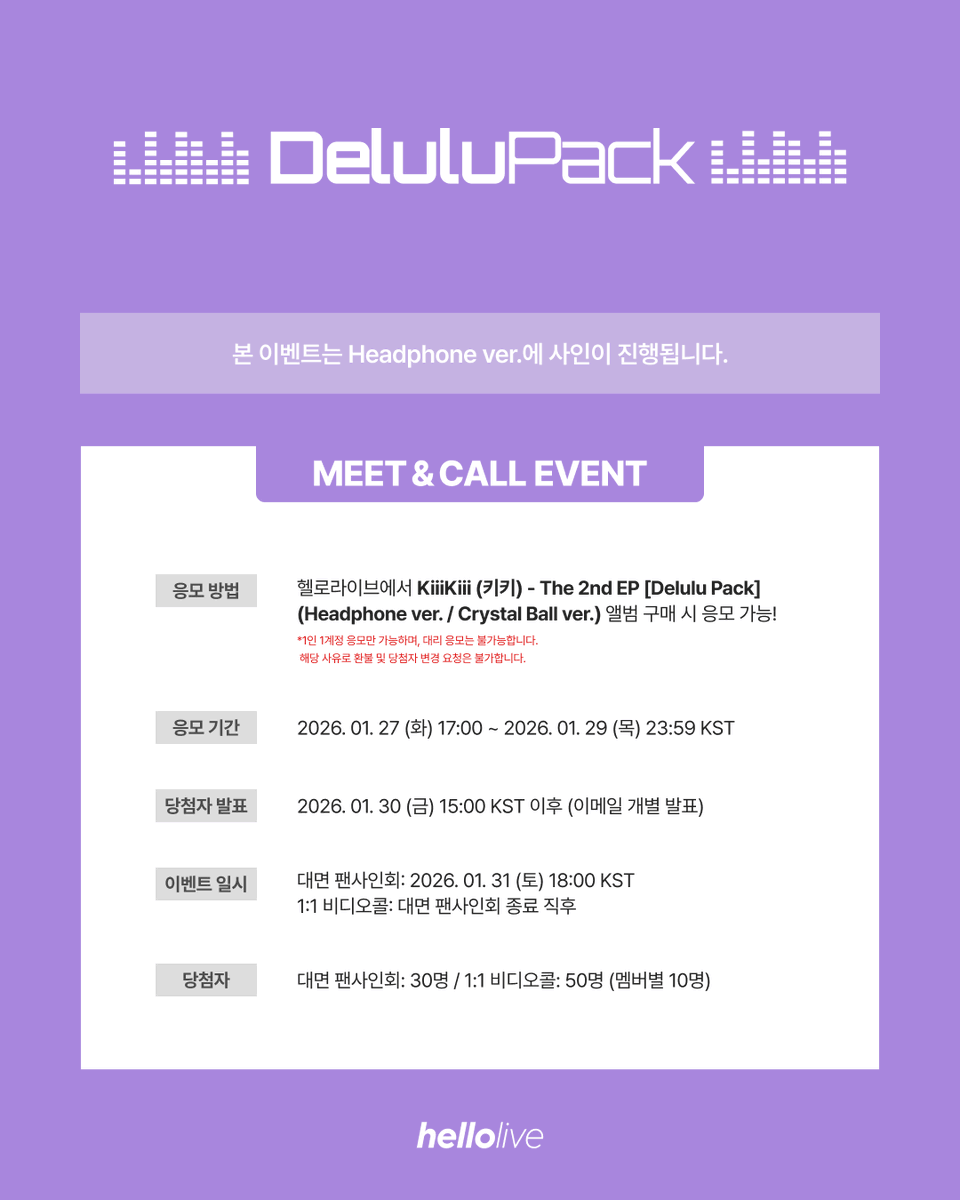 DeluluPack

본 이벤트는 Headphone ver.에 사인이 진행됩니다.

MEET & CALL EVENT

응모 방법
헬로라이브에서 KiiiKiii (키키) - The 2nd EP [Delulu Pack] (Headphone ver. / Crystal Ball ver.) 앨범 구매 시 응모 가능!
*1인 1계정 응모만 가능하며, 대리 응모는 불가능합니다.
해당 사유로 환불 및 당첨자 변경 요청은 불가합니다.

응모 기간
2026. 01. 27 (화) 17:00 ~ 2026. 01. 29 (목) 23:59 KST

당첨자 발표
2026. 01. 30 (금) 15:00 KST 이후 (이메일 개별 발표)

이벤트 일시
대면 팬사인회: 2026. 01. 31 (토) 18:00 KST
1:1 비디오콜: 대면 팬사인회 종료 직후

당첨자
대면 팬사인회: 30명 / 1:1 비디오콜: 50명 (멤버별 10명)

hellolive